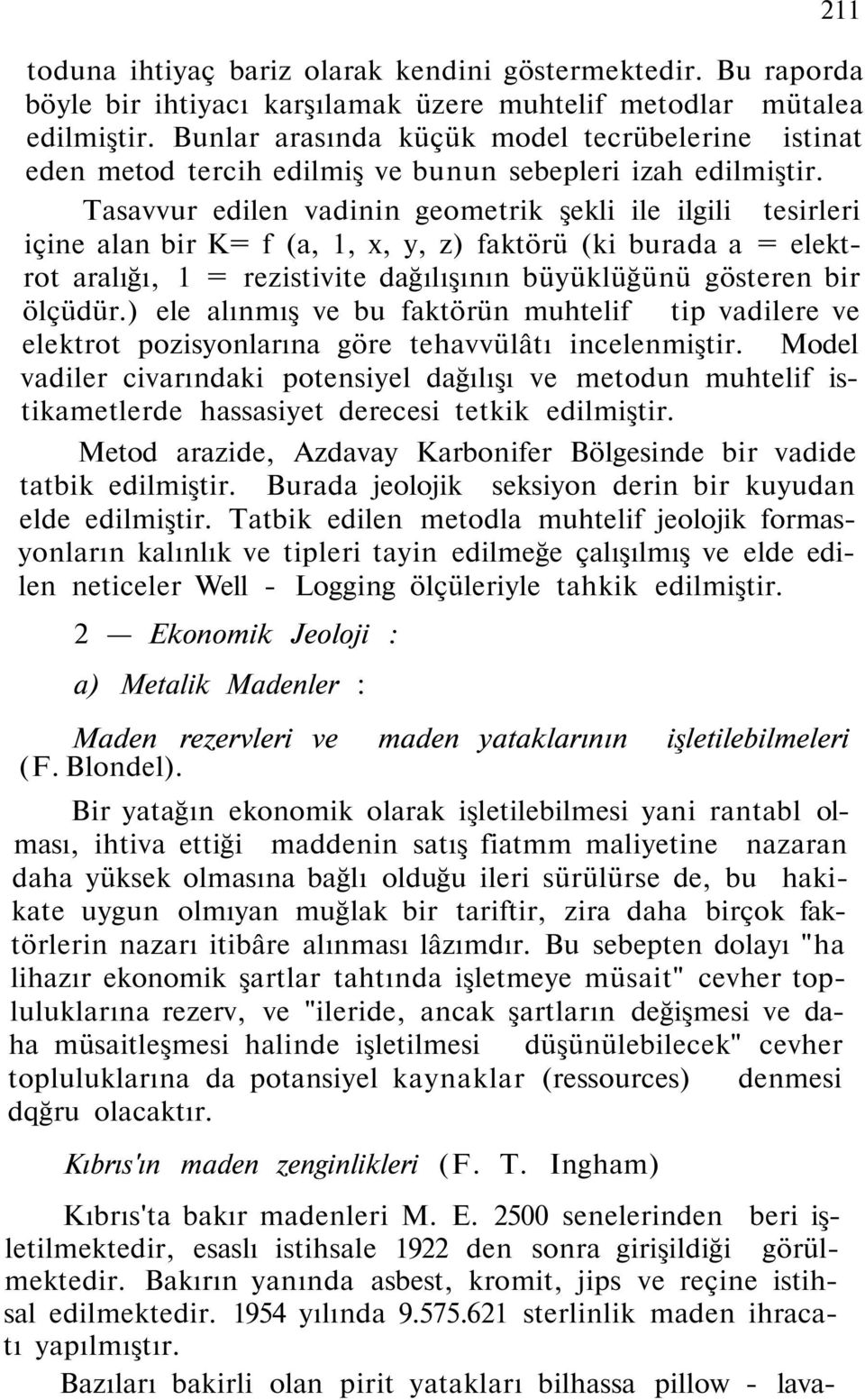 211

toduna ihtiyaç bariz olarak kendini göstermektedir. Bu raporda böyle bir ihtiyacı karşılamak üzere muhtelif metodlar mütalea edilmiştir. Bunlar arasında küçük model tecrübelerine istinat eden metod tercih edilmiş ve bunun sebepleri izah edilmiştir.

Tasavvur edilen vadinin geometrik şekli ile ilgili tesirleri içine alan bir K= f (a, 1, x, y, z) faktörü (ki burada a = elektrot aralığı, 1 = rezistivite dağılışının büyüklüğünü gösteren bir ölçüdür.) ele alınmış ve bu faktörün muhtelif tip vadilere ve elektrot pozisyonlarına göre tehavvülâtı incelenmiştir. Model vadiler civarındaki potensiyel dağılışı ve metodun muhtelif istikametlerde hassasiyet derecesi tetkik edilmiştir.

Metod arazide, Azdavay Karbonifer Bölgesinde bir vadide tatbik edilmiştir. Burada jeolojik seksiyon derin bir kuyudan elde edilmiştir. Tatbik edilen metodla muhtelif jeolojik formasyonların kalınlık ve tipleri tayin edilmeğe çalışılmış ve elde edilen neticeler Well - Logging ölçüleriyle tahkik edilmiştir.

2 — Ekonomik Jeoloji :

a) Metalik Madenler :

Maden rezervleri ve maden yataklarının işletilebilmeleri (F. Blondel).

Bir yatağın ekonomik olarak işletilebilmesi yani rantabl olması, ihtiva ettiği maddenin satış fiatmm maliyetine nazaran daha yüksek olmasına bağlı olduğu ileri sürülürse de, bu hakikate uygun olmıyan muğlak bir tariftir, zira daha birçok faktörlerin nazarı itibâre alınması lâzımdır. Bu sebepten dolayı "ha lihazır ekonomik şartlar tahtında işletmeye müsait" cevher topluluklarına rezerv, ve "ileride, ancak şartların değişmesi ve daha müsaitleşmesi halinde işletilmesi düşünülebilecek" cevher topluluklarına da potansiyel kaynaklar (ressources) denmesi dqğru olacaktır.

Kıbrıs'ın maden zenginlikleri (F. T. Ingham)

Kıbrıs'ta bakır madenleri M. E. 2500 senelerinden beri işletilmektedir, esaslı istihsale 1922 den sonra girişildiği görülmektedir. Bakırın yanında asbest, kromit, jips ve reçine istihsal edilmektedir. 1954 yılında 9.575.621 sterlinlik maden ihracatı yapılmıştır.

Bazıları bakirli olan pirit yatakları bilhassa pillow - lava-